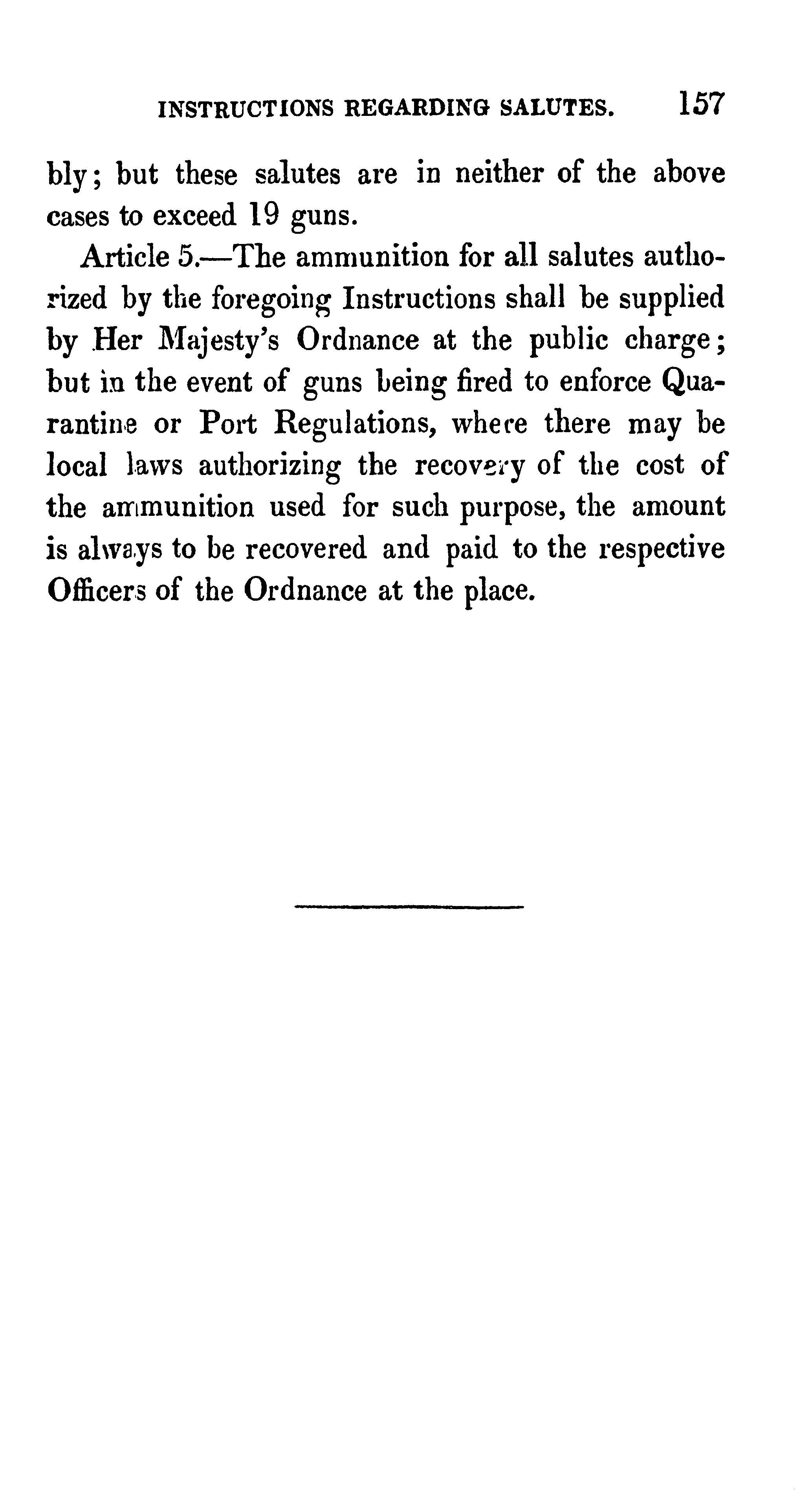 INSTRUCTIONS REGARDING SALUTES. 157

bly; but these salutes are in neither of the above cases to exceed 19 guns.

Article 5.—The ammunition for all salutes authorized by the foregoing Instructions shall be supplied by Her Majesty's Ordnance at the public charge; but in the event of guns being fired to enforce Quarantine or Port Regulations, where there may be local laws authorizing the recovery of the cost of the ammunition used for such purpose, the amount is always to be recovered and paid to the respective Officers of the Ordnance at the place.